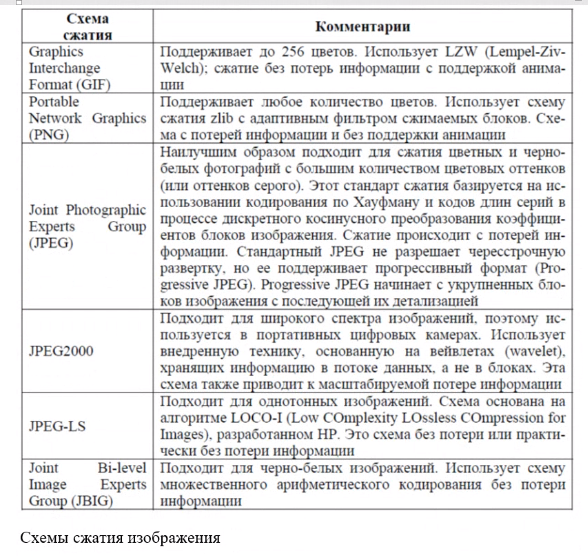 | Схема сжатия | Комментарии |
|---|---|
| Graphics Interchange Format (GIF) | Поддерживает до 256 цветов. Использует LZW (Lempel-Ziv-Welch); сжатие без потерь информации с поддержкой анимации |
| Portable Network Graphics (PNG) | Поддерживает любое количество цветов. Использует схему сжатия zlib с адаптивным фильтром сжимаемых блоков. Схема с потерей информации и без поддержки анимации |
| Joint Photographic Experts Group (JPEG) | Наилучшим образом подходит для сжатия цветных и черно-белых фотографий с большим количеством цветовых оттенков (или оттенков серого). Этот стандарт сжатия базируется на использовании кодирования по Хауфману и кодов длин серий в процессе дискретного косинусного преобразования коэффициентов блоков изображения. Сжатие происходит с потерей информации. Стандартный JPEG не разрешает чересстрочную развертку, но ее поддерживает прогрессивный формат (Progressive JPEG). Progressive JPEG начинает с укрупненных блоков изображения с последующей их детализацией |
| JPEG2000 | Подходит для широкого спектра изображений, поэтому используется в портативных цифровых камерах. Использует внедренную технику, основанную на вейвлетах (wavelet), хранящих информацию в потоке данных, а не в блоках. Эта схема также приводит к масштабируемой потере информации |
| JPEG-LS | Подходит для однотонных изображений. Схема основана на алгоритме LOCO-I (Low COmplexity LOssless COmpression for Images), разработанном HP. Это схема без потери или практически без потери информации |
| Joint Bi-level Image Experts Group (JBIG) | Подходит для черно-белых изображений. Использует схему множественного арифметического кодирования без потери информации |

Схемы сжатия изображения